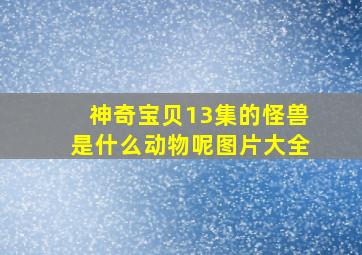 神奇宝贝13集的怪兽是什么动物呢图片大全